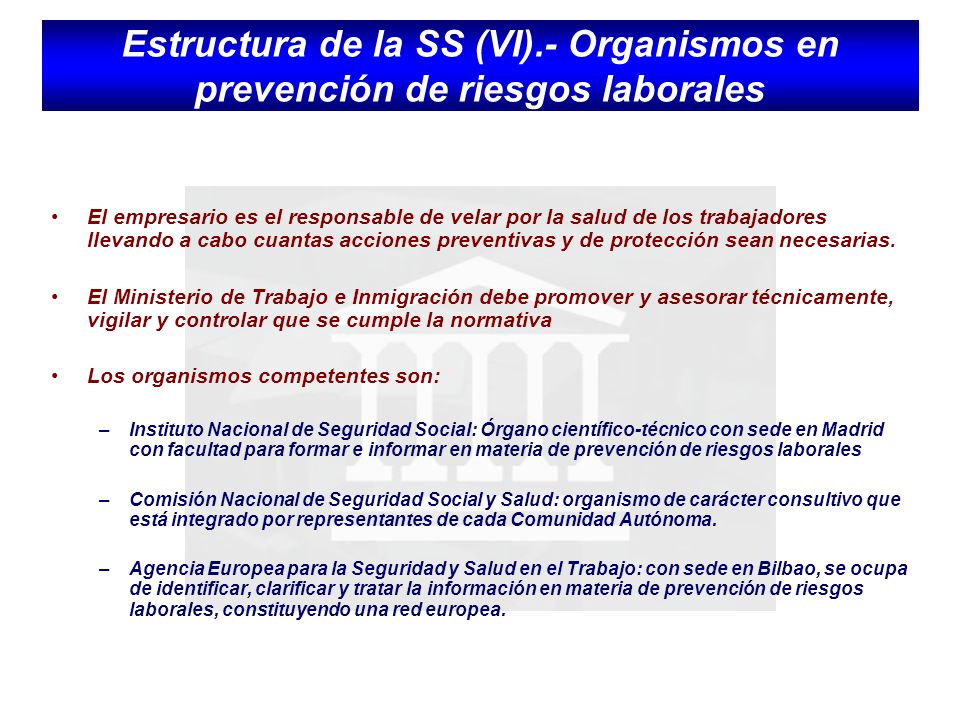 Estructura de la SS (VI).- Organismos en prevención de riesgos laborales

• El empresario es el responsable de velar por la salud de los trabajadores llevando a cabo cuantas acciones preventivas y de protección sean necesarias.

• El Ministerio de Trabajo e Inmigración debe promover y asesorar técnicamente, vigilar y controlar que se cumple la normativa

• Los organismos competentes son:

– Instituto Nacional de Seguridad Social: Órgano científico-técnico con sede en Madrid con facultad para formar e informar en materia de prevención de riesgos laborales

– Comisión Nacional de Seguridad Social y Salud: organismo de carácter consultivo que está integrado por representantes de cada Comunidad Autónoma.

– Agencia Europea para la Seguridad y Salud en el Trabajo: con sede en Bilbao, se ocupa de identificar, clarificar y tratar la información en materia de prevención de riesgos laborales, constituyendo una red europea.